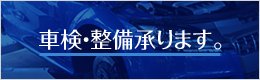 車検・整備承ります。